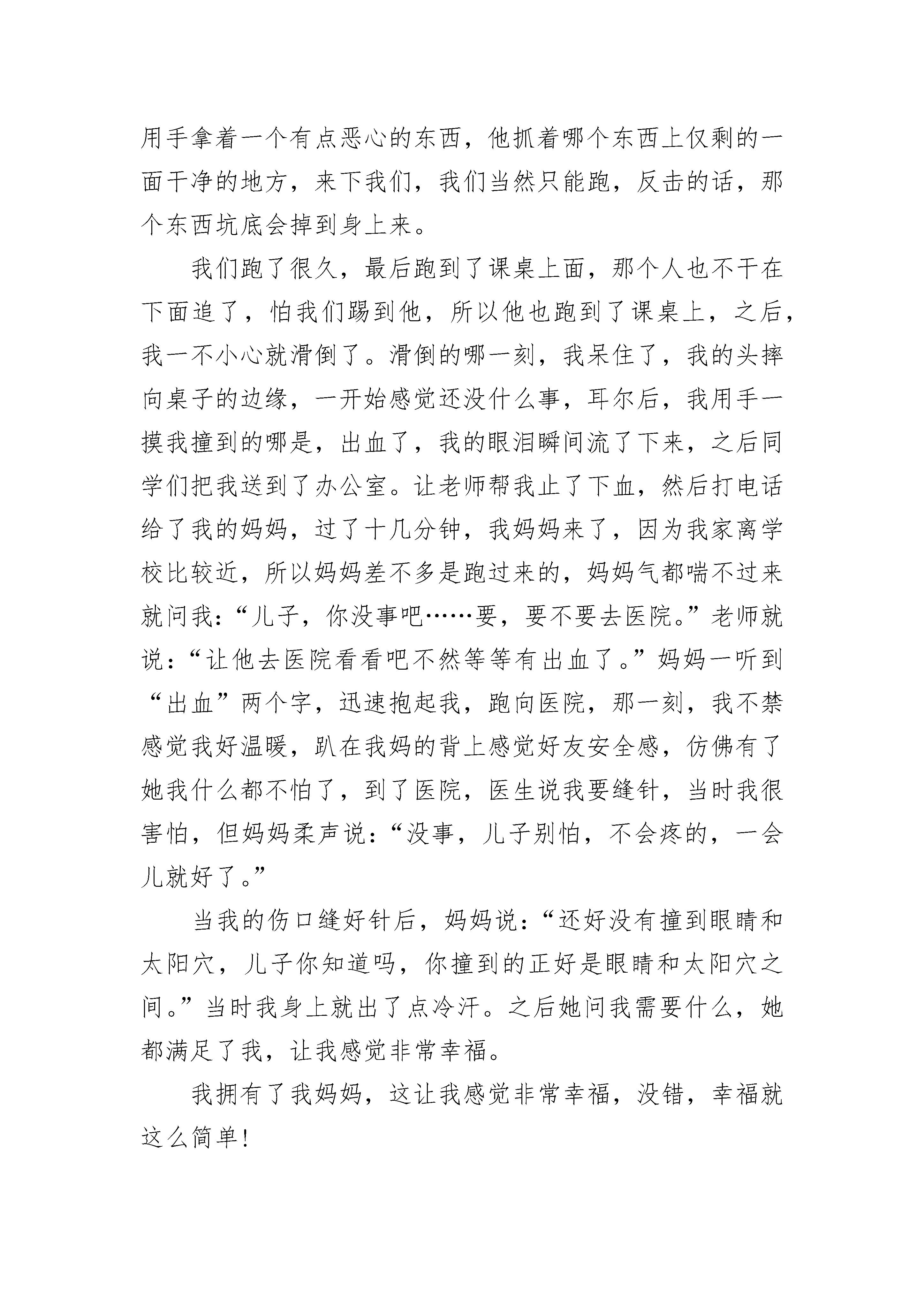 用手拿着一个有点恶心的东西，他抓着哪个东西上仅剩的一面干净的地方，来下我们，我们当然只能跑，反击的话，那个东西坑底会掉到身上来。

我们跑了很久，最后跑到了课桌上面，那个人也不干在下面追了，怕我们踢到他，所以他也跑到了课桌上，之后，我一不小心就滑倒了。滑倒的哪一刻，我呆住了，我的头摔向桌子的边缘，一开始感觉还没什么事，耳尔后，我用手一摸我撞到的哪是，出血了，我的眼泪瞬间流了下来，之后同学们把我送到了办公室。让老师帮我止了下血，然后打电话给了我的妈妈，过了十几分钟，我妈妈来了，因为我家离学校比较近，所以妈妈差不多是跑过来的，妈妈气都喘不过来就问我：“儿子，你没事吧……要，要不要去医院。”老师就说：“让他去医院看看吧不然等等有出血了。”妈妈一听到“出血”两个字，迅速抱起我，跑向医院，那一刻，我不禁感觉我好温暖，趴在我妈的背上感觉好友安全感，仿佛有了她我什么都不怕了，到了医院，医生说我要缝针，当时我很害怕，但妈妈柔声说：“没事，儿子别怕，不会疼的，一会儿就好了。”

当我的伤口缝好针后，妈妈说：“还好没有撞到眼睛和太阳穴，儿子你知道吗，你撞到的正好是眼睛和太阳穴之间。”当时我身上就出了点冷汗。之后她问我需要什么，她都满足了我，让我感觉非常幸福。

我拥有了我妈妈，这让我感觉非常幸福，没错，幸福就这么简单!